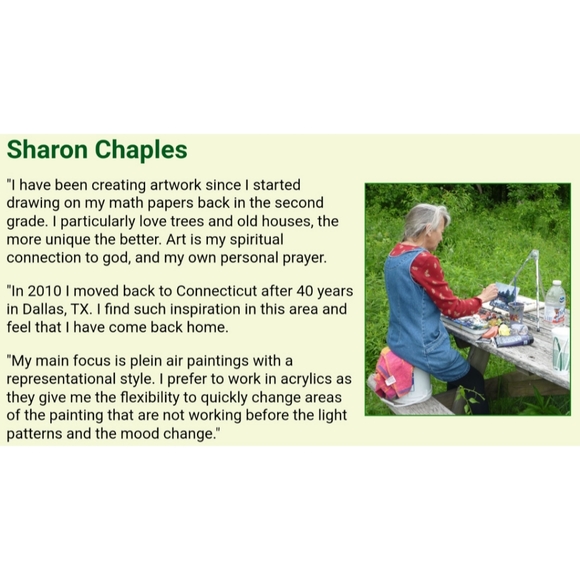 Sharon Chaples

"I have been creating artwork since I started drawing on my math papers back in the second grade. I particularly love trees and old houses, the more unique the better. Art is my spiritual connection to god, and my own personal prayer.

"In 2010 I moved back to Connecticut after 40 years in Dallas, TX. I find such inspiration in this area and feel that I have come back home.

"My main focus is plein air paintings with a representational style. I prefer to work in acrylics as they give me the flexibility to quickly change areas of the painting that are not working before the light patterns and the mood change."